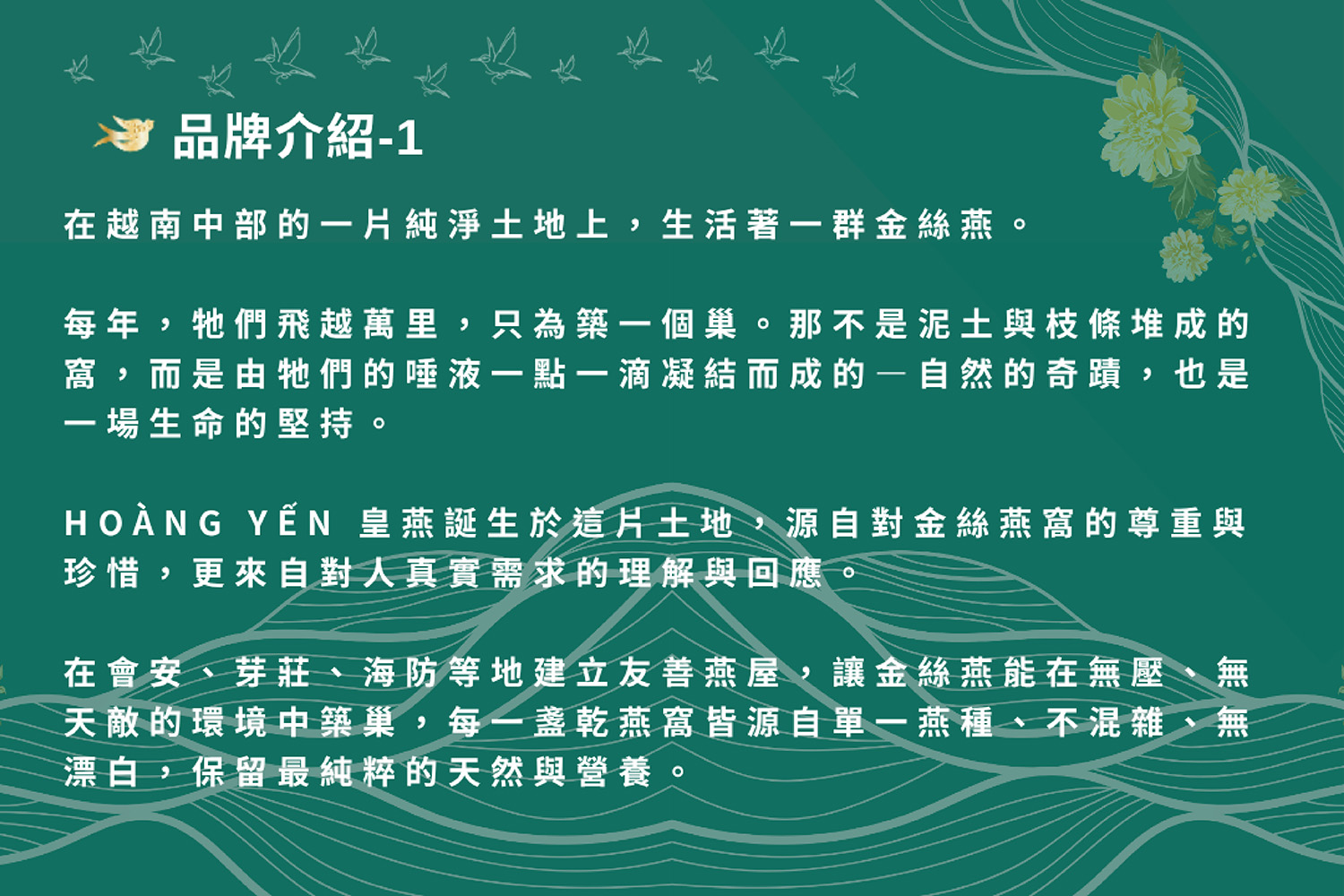 品牌介紹-1

在越南中部的一片純淨土地上，生活著一群金絲燕。

每年，牠們飛越萬里，只為築一個巢。那不是泥土與枝條堆成的窩，而是由牠們的唾液一點一滴凝結而成的—自然的奇蹟，也是一場生命的堅持。

HOÀNG YẾN 皇燕誕生於這片土地，源自對金絲燕窩的尊重與珍惜，更來自對人真實需求的理解與回應。

在會安、芽莊、海防等地建立友善燕屋，讓金絲燕能在無壓、無天敵的環境中築巢，每一盞乾燕窩皆源自單一燕種、不混雜、無漂白，保留最純粹的天然與營養。